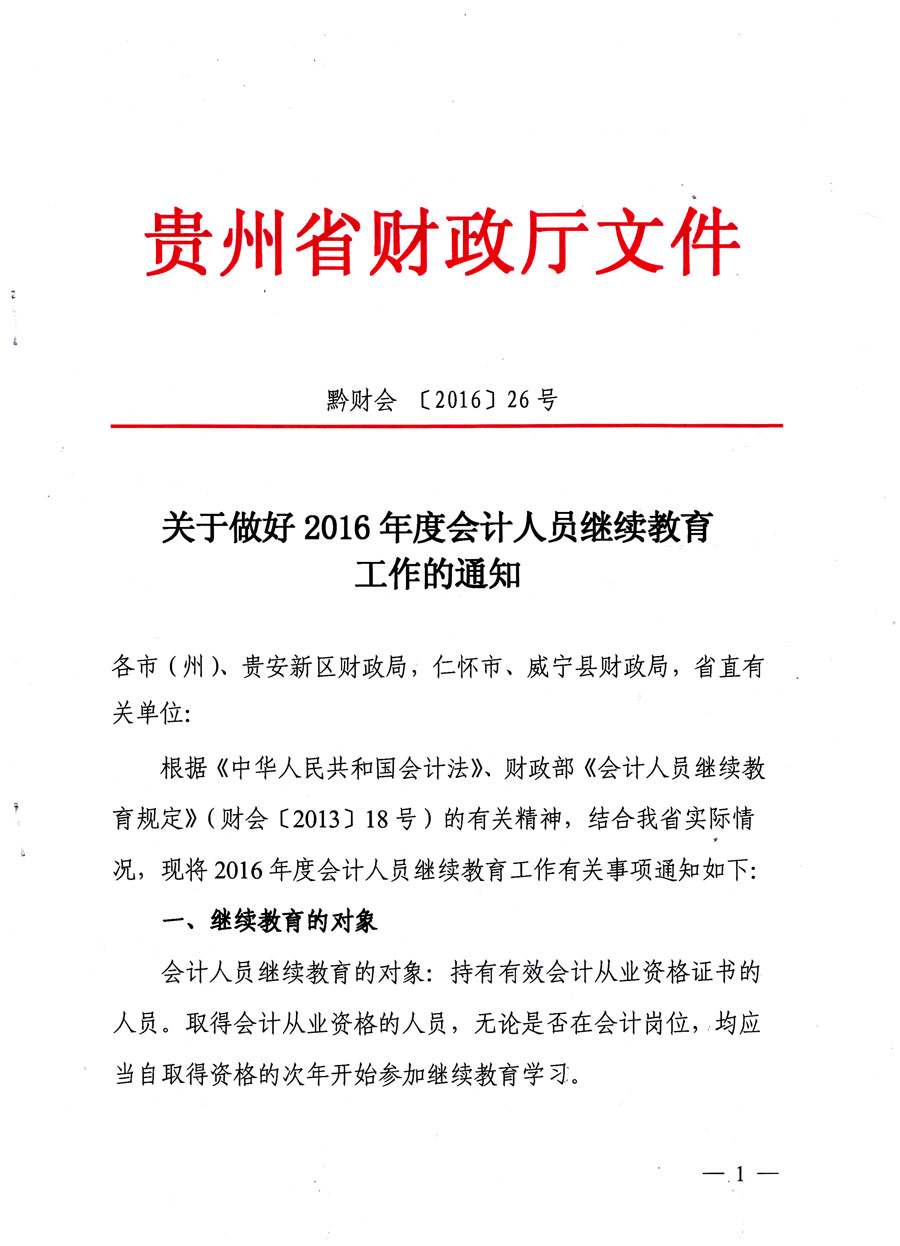 贵州省财政厅文件

黔财会〔2016〕26号

关于做好2016年度会计人员继续教育工作的通知

各市（州）、贵安新区财政局，仁怀市、威宁县财政局，省直有关单位：

根据《中华人民共和国会计法》、财政部《会计人员继续教育规定》（财会〔2013〕18号）的有关精神，结合我省实际情况，现将2016年度会计人员继续教育工作有关事项通知如下：

一、继续教育的对象

会计人员继续教育的对象：持有有效会计从业资格证书的人员。取得会计从业资格的人员，无论是否在会计岗位，均应当自取得资格的次年开始参加继续教育学习。

— 1 —